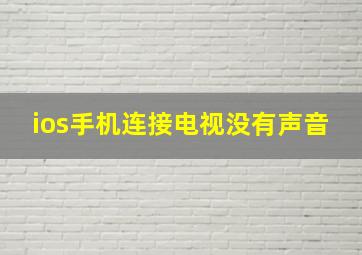 ios手机连接电视没有声音